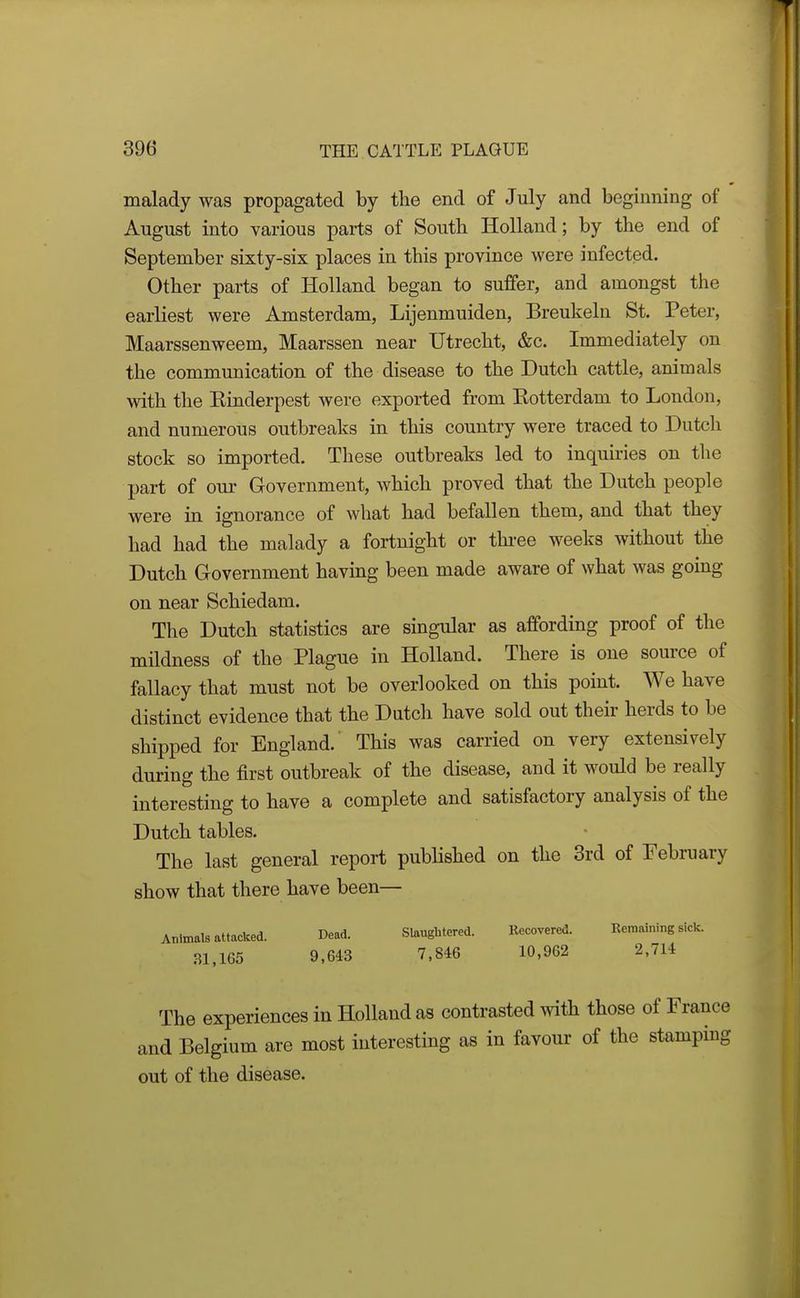 396 THE CATTLE PLAGUE

malady was propagated by the end of July and beginning of August into various parts of South Holland; by the end of September sixty-six places in this province were infected.

Other parts of Holland began to suffer, and amongst the earliest were Amsterdam, Lijenmuiden, Breukeln St. Peter, Maarssenweem, Maarssen near Utrecht, &c. Immediately on the communication of the disease to the Dutch cattle, animals with the Rinderpest were exported from Rotterdam to London, and numerous outbreaks in this country were traced to Dutch stock so imported. These outbreaks led to inquiries on the part of our Government, which proved that the Dutch people were in ignorance of what had befallen them, and that they had had the malady a fortnight or three weeks without the Dutch Government having been made aware of what was going on near Schiedam.

The Dutch statistics are singular as affording proof of the mildness of the Plague in Holland. There is one source of fallacy that must not be overlooked on this point. We have distinct evidence that the Dutch have sold out their herds to be shipped for England. This was carried on very extensively during the first outbreak of the disease, and it would be really interesting to have a complete and satisfactory analysis of the Dutch tables.

The last general report published on the 3rd of February show that there have been—

| Animals attacked. | Dead. | Slaughtered. | Recovered. | Remaining sick. |
|---|---|---|---|---|
| 31,165 | 9,643 | 7,846 | 10,962 | 2,714 |

The experiences in Holland as contrasted with those of France and Belgium are most interesting as in favour of the stamping out of the disease.